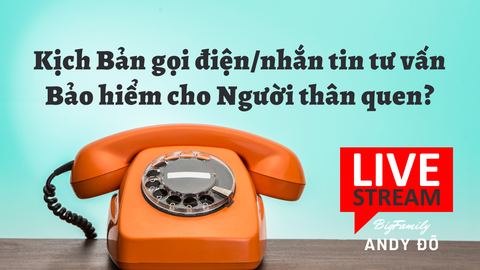 Kịch Bản gọi điện/nhắn tin tư vấn Bảo hiểm cho Người thân quen?

LIVE STREAM

BigFamily
ANDY ĐỖ